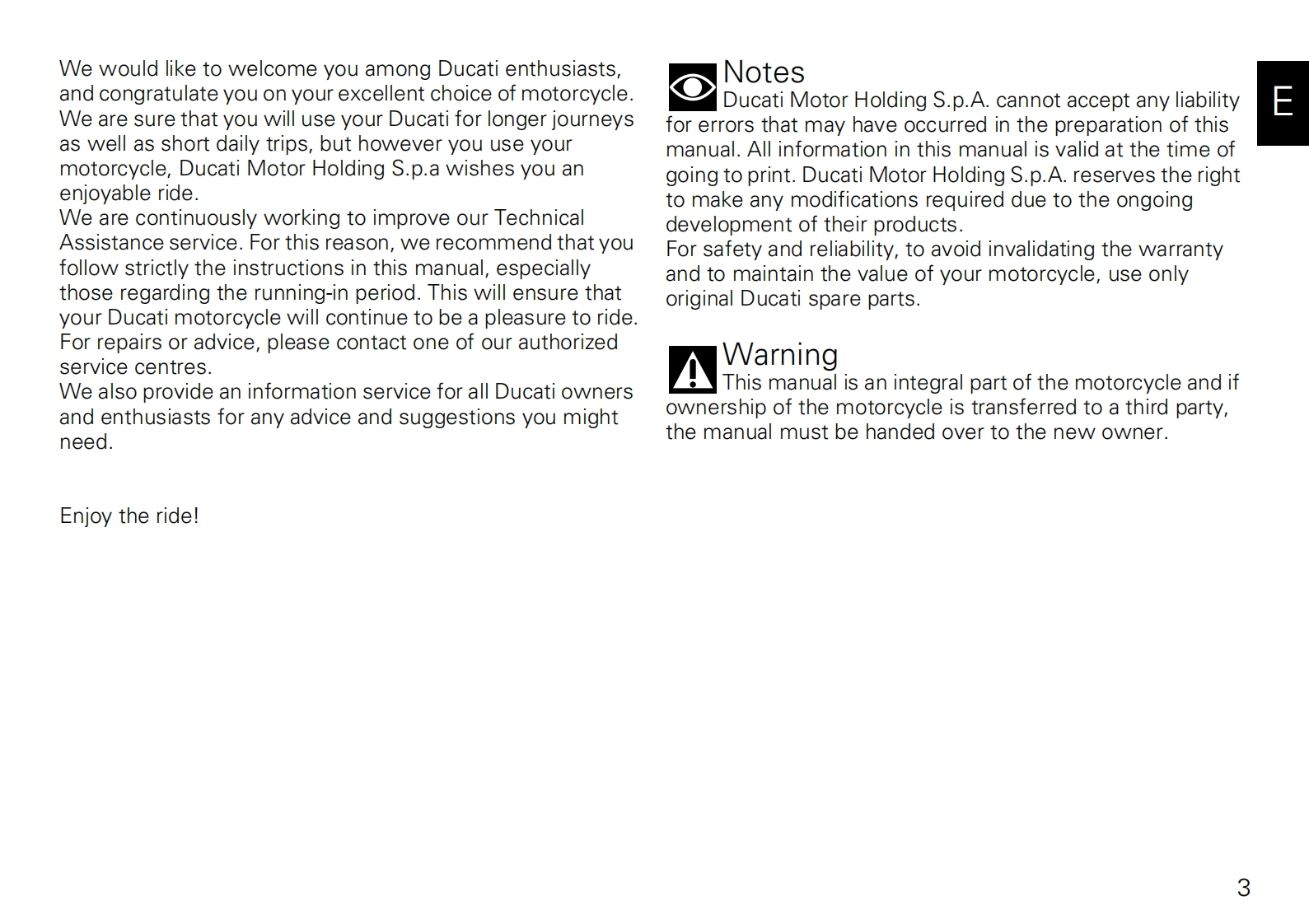 We would like to welcome you among Ducati enthusiasts, and congratulate you on your excellent choice of motorcycle. We are sure that you will use your Ducati for longer journeys as well as short daily trips, but however you use your motorcycle, Ducati Motor Holding S.p.a wishes you an enjoyable ride.
We are continuously working to improve our Technical Assistance service. For this reason, we recommend that you follow strictly the instructions in this manual, especially those regarding the running-in period. This will ensure that your Ducati motorcycle will continue to be a pleasure to ride. For repairs or advice, please contact one of our authorized service centres.
We also provide an information service for all Ducati owners and enthusiasts for any advice and suggestions you might need.

Enjoy the ride!

Notes
Ducati Motor Holding S.p.A. cannot accept any liability for errors that may have occurred in the preparation of this manual. All information in this manual is valid at the time of going to print. Ducati Motor Holding S.p.A. reserves the right to make any modifications required due to the ongoing development of their products.
For safety and reliability, to avoid invalidating the warranty and to maintain the value of your motorcycle, use only original Ducati spare parts.

Warning
This manual is an integral part of the motorcycle and if ownership of the motorcycle is transferred to a third party, the manual must be handed over to the new owner.

E

3